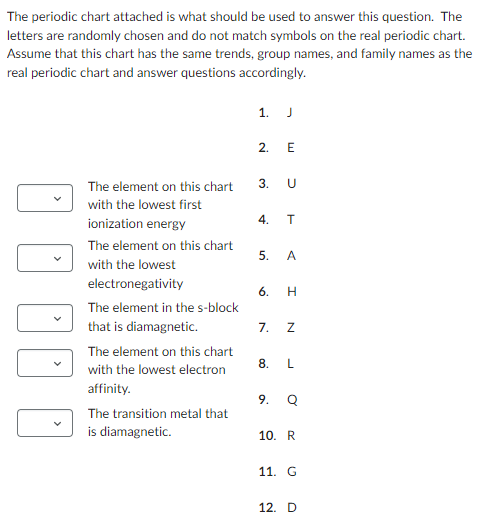 The periodic chart attached is what should be used to answer this question. The letters are randomly chosen and do not match symbols on the real periodic chart. Assume that this chart has the same trends, group names, and family names as the real periodic chart and answer questions accordingly.

The element on this chart with the lowest first ionization energy

The element on this chart with the lowest electronegativity

The element in the s-block that is diamagnetic.

The element on this chart with the lowest electron affinity.

The transition metal that is diamagnetic.

1. J
2. E
3. U
4. T
5. A
6. H
7. Z
8. L
9. Q
10. R
11. G
12. D